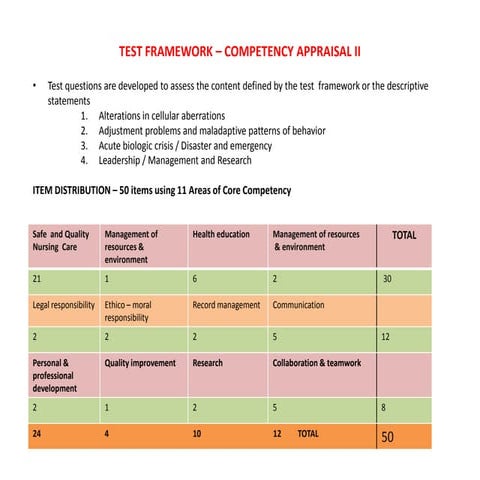 TEST FRAMEWORK – COMPETENCY APPRAISAL II

• Test questions are developed to assess the content defined by the test framework or the descriptive statements

1. Alterations in cellular aberrations
2. Adjustment problems and maladaptive patterns of behavior
3. Acute biologic crisis / Disaster and emergency
4. Leadership / Management and Research

ITEM DISTRIBUTION – 50 items using 11 Areas of Core Competency

| Safe and Quality Nursing Care | Management of resources & environment | Health education | Management of resources & environment | TOTAL |
|---|---|---|---|---|
| 21 | 1 | 6 | 2 | 30 |
| Legal responsibility | Ethico – moral responsibility | Record management | Communication | |
| 2 | 2 | 2 | 5 | 12 |
| Personal & professional development | Quality improvement | Research | Collaboration & teamwork | |
| 2 | 1 | 2 | 5 | 8 |
| 24 | 4 | 10 | 12 TOTAL | 50 |